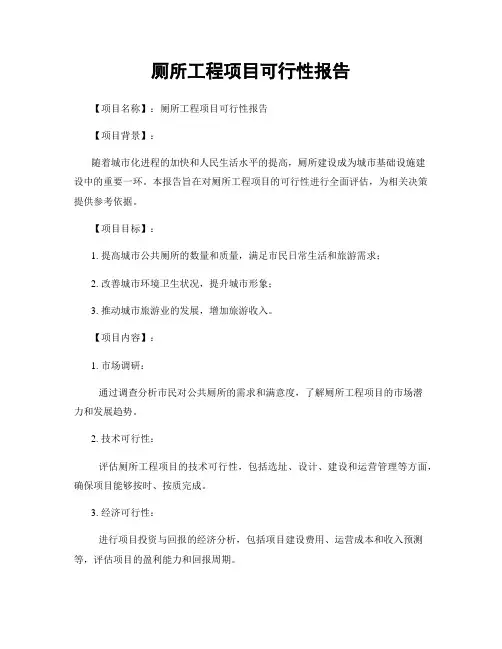 厕所工程项目可行性报告

【项目名称】：厕所工程项目可行性报告

【项目背景】：

随着城市化进程的加快和人民生活水平的提高，厕所建设成为城市基础设施建设中的重要一环。本报告旨在对厕所工程项目的可行性进行全面评估，为相关决策提供参考依据。

【项目目标】：

1. 提高城市公共厕所的数量和质量，满足市民日常生活和旅游需求；

2. 改善城市环境卫生状况，提升城市形象；

3. 推动城市旅游业的发展，增加旅游收入。

【项目内容】：

1. 市场调研：

通过调查分析市民对公共厕所的需求和满意度，了解厕所工程项目的市场潜力和发展趋势。

2. 技术可行性：

评估厕所工程项目的技术可行性，包括选址、设计、建设和运营管理等方面，确保项目能够按时、按质完成。

3. 经济可行性：

进行项目投资与回报的经济分析，包括项目建设费用、运营成本和收入预测等，评估项目的盈利能力和回报周期。